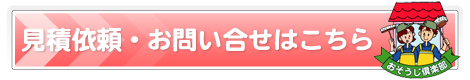 見積依頼・お問い合せはこちら

おそうじ倶楽部